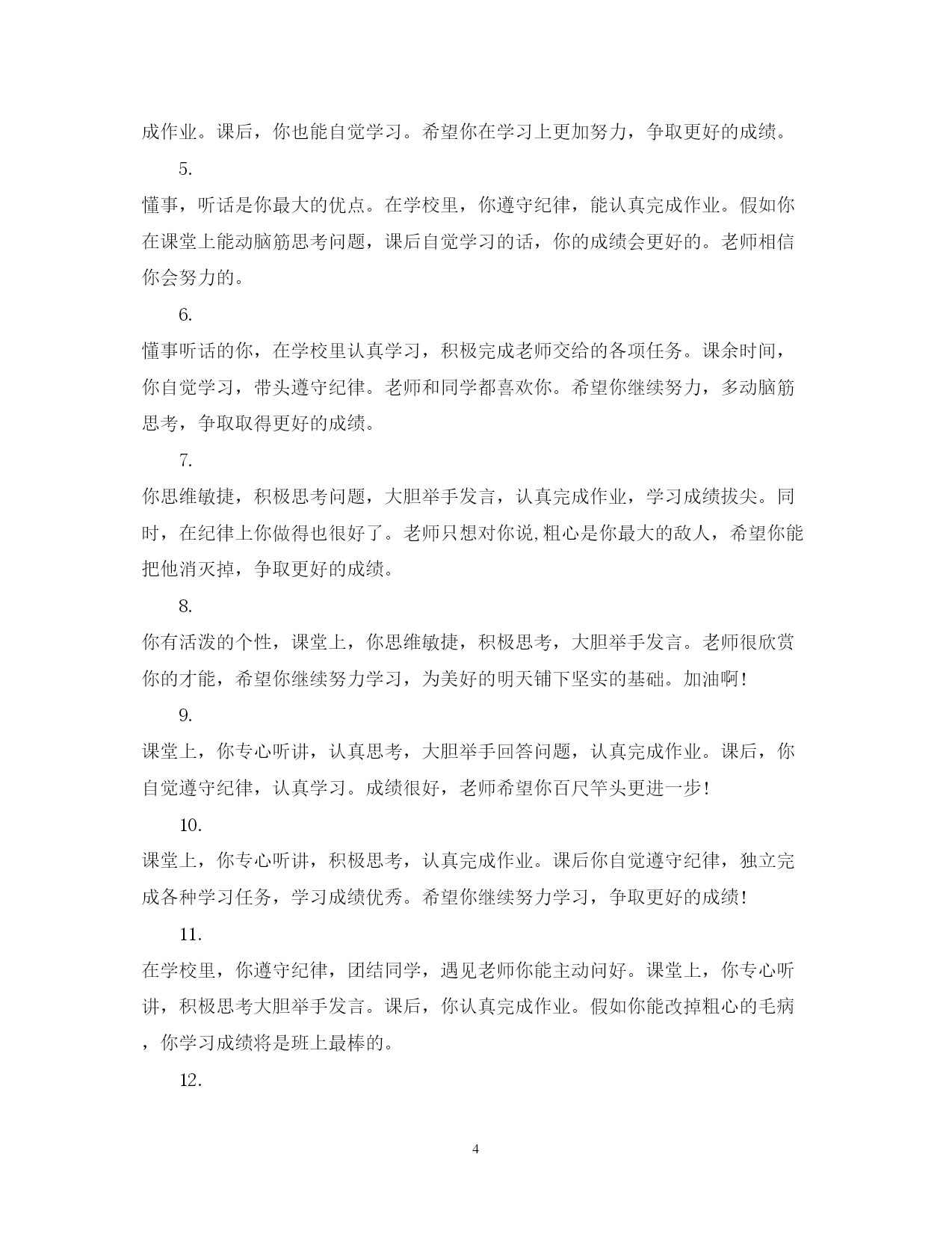 成作业。课后，你也能自觉学习。希望你在学习上更加努力，争取更好的成绩。

5.

懂事，听话是你最大的优点。在学校里，你遵守纪律，能认真完成作业。假如你在课堂上能动脑筋思考问题，课后自觉学习的话，你的成绩会更好的。老师相信你会努力的。

6.

懂事听话的你，在学校里认真学习，积极完成老师交给的各项任务。课余时间，你自觉学习，带头遵守纪律。老师和同学都喜欢你。希望你继续努力，多动脑筋思考，争取取得更好的成绩。

7.

你思维敏捷，积极思考问题，大胆举手发言，认真完成作业，学习成绩拔尖。同时，在纪律上你做得也很好了。老师只想对你说,粗心是你最大的敌人，希望你能把他消灭掉，争取更好的成绩。

8.

你有活泼的个性，课堂上，你思维敏捷，积极思考，大胆举手发言。老师很欣赏你的才能，希望你继续努力学习，为美好的明天铺下坚实的基础。加油啊!

9.

课堂上，你专心听讲，认真思考，大胆举手回答问题，认真完成作业。课后，你自觉遵守纪律，认真学习。成绩很好，老师希望你百尺竿头更进一步!

10.

课堂上，你专心听讲，积极思考，认真完成作业。课后你自觉遵守纪律，独立完成各种学习任务，学习成绩优秀。希望你继续努力学习，争取更好的成绩!

11.

在学校里，你遵守纪律，团结同学，遇见老师你能主动问好。课堂上，你专心听讲，积极思考大胆举手发言。课后，你认真完成作业。假如你能改掉粗心的毛病，你学习成绩将是班上最棒的。

12.

4